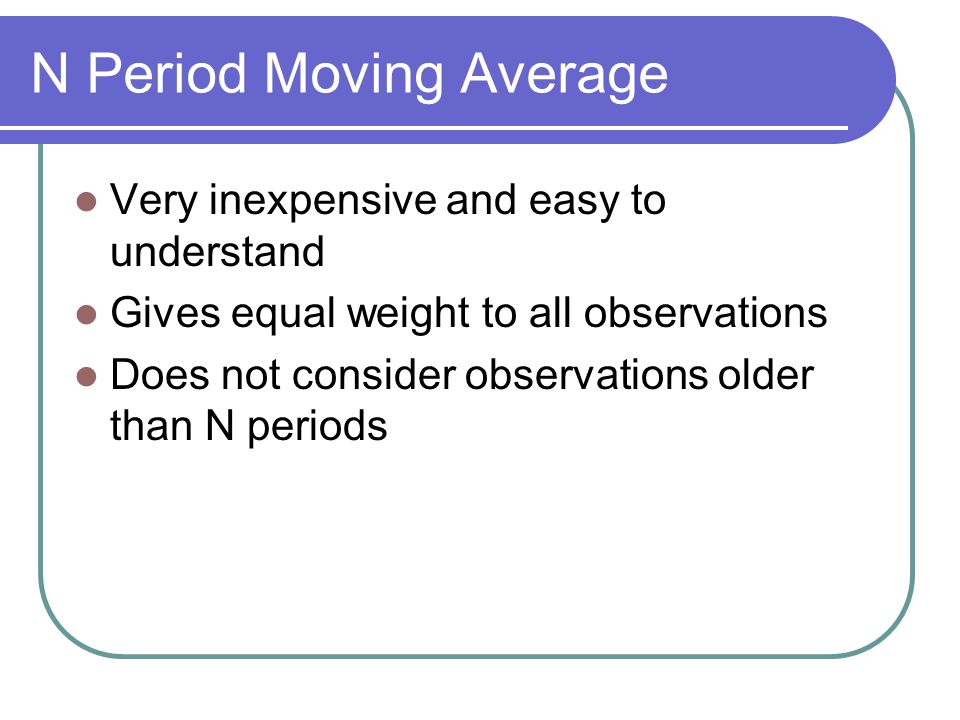 N Period Moving Average

- Very inexpensive and easy to understand
- Gives equal weight to all observations
- Does not consider observations older than N periods